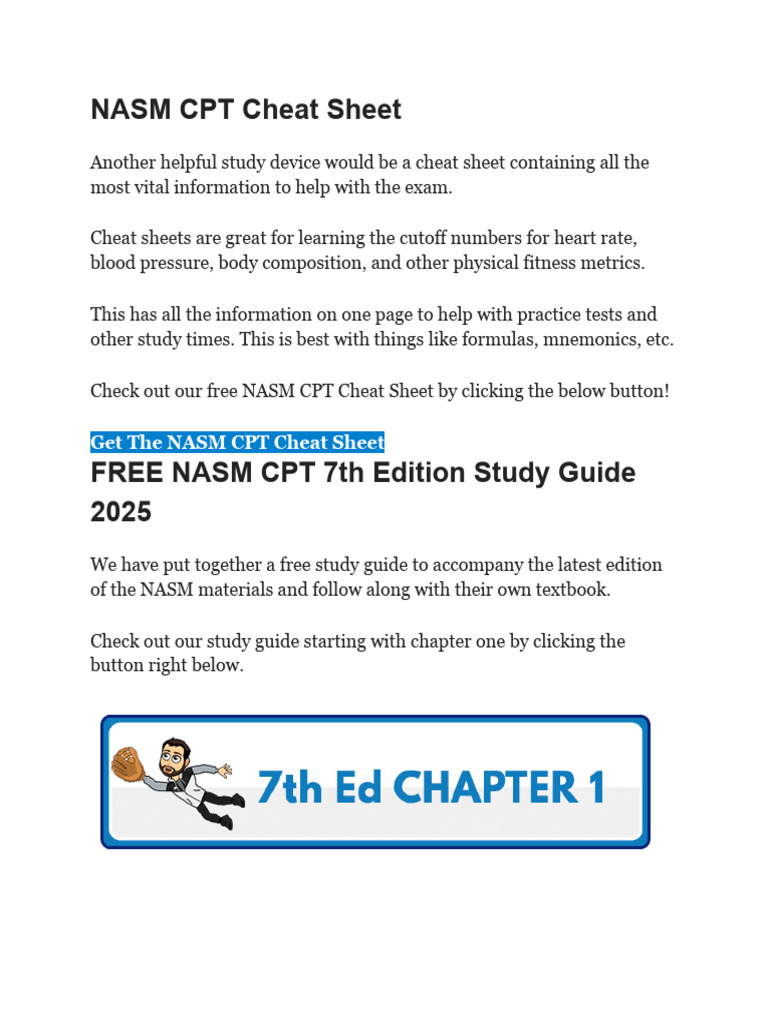 NASM CPT Cheat Sheet

Another helpful study device would be a cheat sheet containing all the most vital information to help with the exam.

Cheat sheets are great for learning the cutoff numbers for heart rate, blood pressure, body composition, and other physical fitness metrics.

This has all the information on one page to help with practice tests and other study times. This is best with things like formulas, mnemonics, etc.

Check out our free NASM CPT Cheat Sheet by clicking the below button!

Get The NASM CPT Cheat Sheet

FREE NASM CPT 7th Edition Study Guide 2025

We have put together a free study guide to accompany the latest edition of the NASM materials and follow along with their own textbook.

Check out our study guide starting with chapter one by clicking the button right below.

7th Ed CHAPTER 1